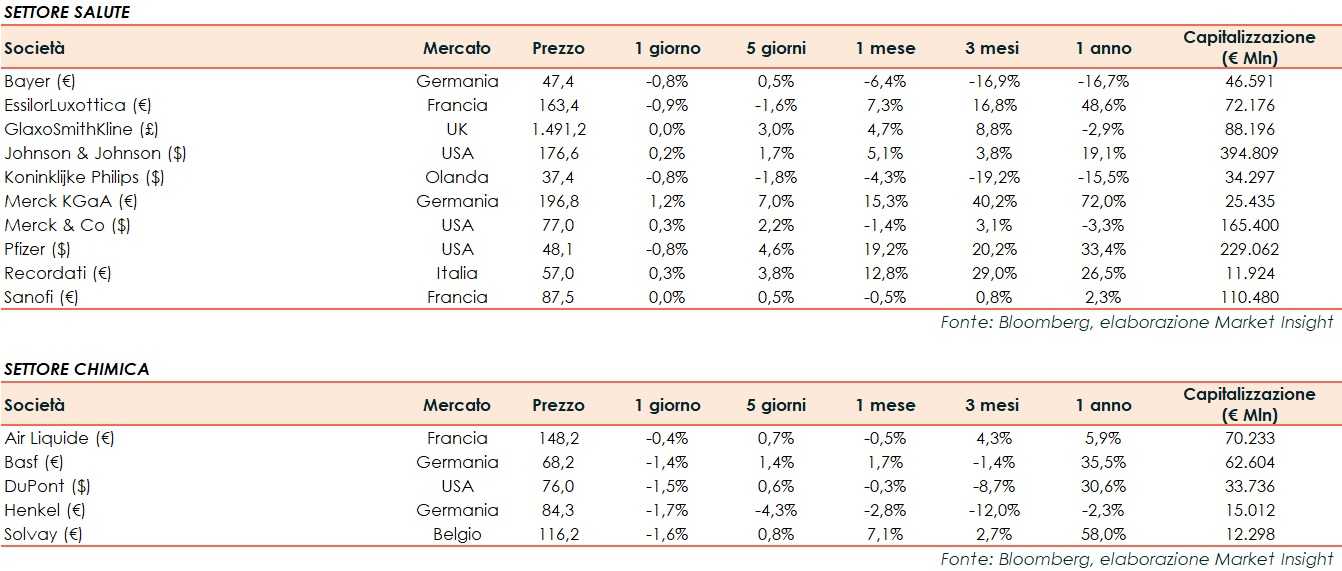 SETTORE SALUTE

| Società | Mercato | Prezzo | 1 giorno | 5 giorni | 1 mese | 3 mesi | 1 anno | Capitalizzazione (€ Mln) |
|---|---|---|---|---|---|---|---|---|
| Bayer (€) | Germania | 47,4 | -0,8% | 0,5% | -6,4% | -16,9% | -16,7% | 46.591 |
| EssilorLuxottica (€) | Francia | 163,4 | -0,9% | -1,6% | 7,3% | 16,8% | 48,6% | 72.176 |
| GlaxoSmithKline (£) | UK | 1.491,2 | 0,0% | 3,0% | 4,7% | 8,8% | -2,9% | 88.196 |
| Johnson & Johnson ($) | USA | 176,6 | 0,2% | 1,7% | 5,1% | 3,8% | 19,1% | 394.809 |
| Koninklijke Philips ($) | Olanda | 37,4 | -0,8% | -1,8% | -4,3% | -19,2% | -15,5% | 34.297 |
| Merck KGaA (€) | Germania | 196,8 | 1,2% | 7,0% | 15,3% | 40,2% | 72,0% | 25.435 |
| Merck & Co ($) | USA | 77,0 | 0,3% | 2,2% | -1,4% | 3,1% | -3,3% | 165.400 |
| Pfizer ($) | USA | 48,1 | -0,8% | 4,6% | 19,2% | 20,2% | 33,4% | 229.062 |
| Recordati (€) | Italia | 57,0 | 0,3% | 3,8% | 12,8% | 29,0% | 26,5% | 11.924 |
| Sanofi (€) | Francia | 87,5 | 0,0% | 0,5% | -0,5% | 0,8% | 2,3% | 110.480 |

Fonte: Bloomberg, elaborazione Market Insight

SETTORE CHIMICA

| Società | Mercato | Prezzo | 1 giorno | 5 giorni | 1 mese | 3 mesi | 1 anno | Capitalizzazione (€ Mln) |
|---|---|---|---|---|---|---|---|---|
| Air Liquide (€) | Francia | 148,2 | -0,4% | 0,7% | -0,5% | 4,3% | 5,9% | 70.233 |
| Basf (€) | Germania | 68,2 | -1,4% | 1,4% | 1,7% | -1,4% | 35,5% | 62.604 |
| DuPont ($) | USA | 76,0 | -1,5% | 0,6% | -0,3% | -8,7% | 30,6% | 33.736 |
| Henkel (€) | Germania | 84,3 | -1,7% | -4,3% | -2,8% | -12,0% | -2,3% | 15.012 |
| Solvay (€) | Belgio | 116,2 | -1,6% | 0,8% | 7,1% | 2,7% | 58,0% | 12.298 |

Fonte: Bloomberg, elaborazione Market Insight